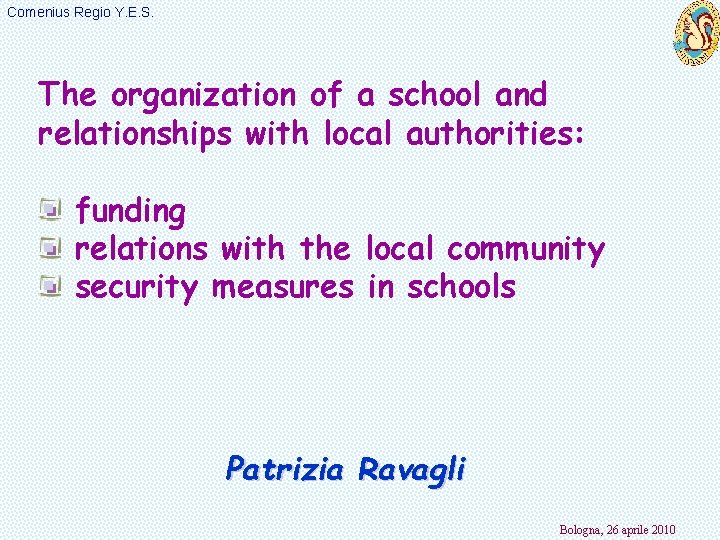 Comenius Regio Y.E.S.

The organization of a school and relationships with local authorities:

• funding
• relations with the local community
• security measures in schools

Patrizia Ravagli

Bologna, 26 aprile 2010